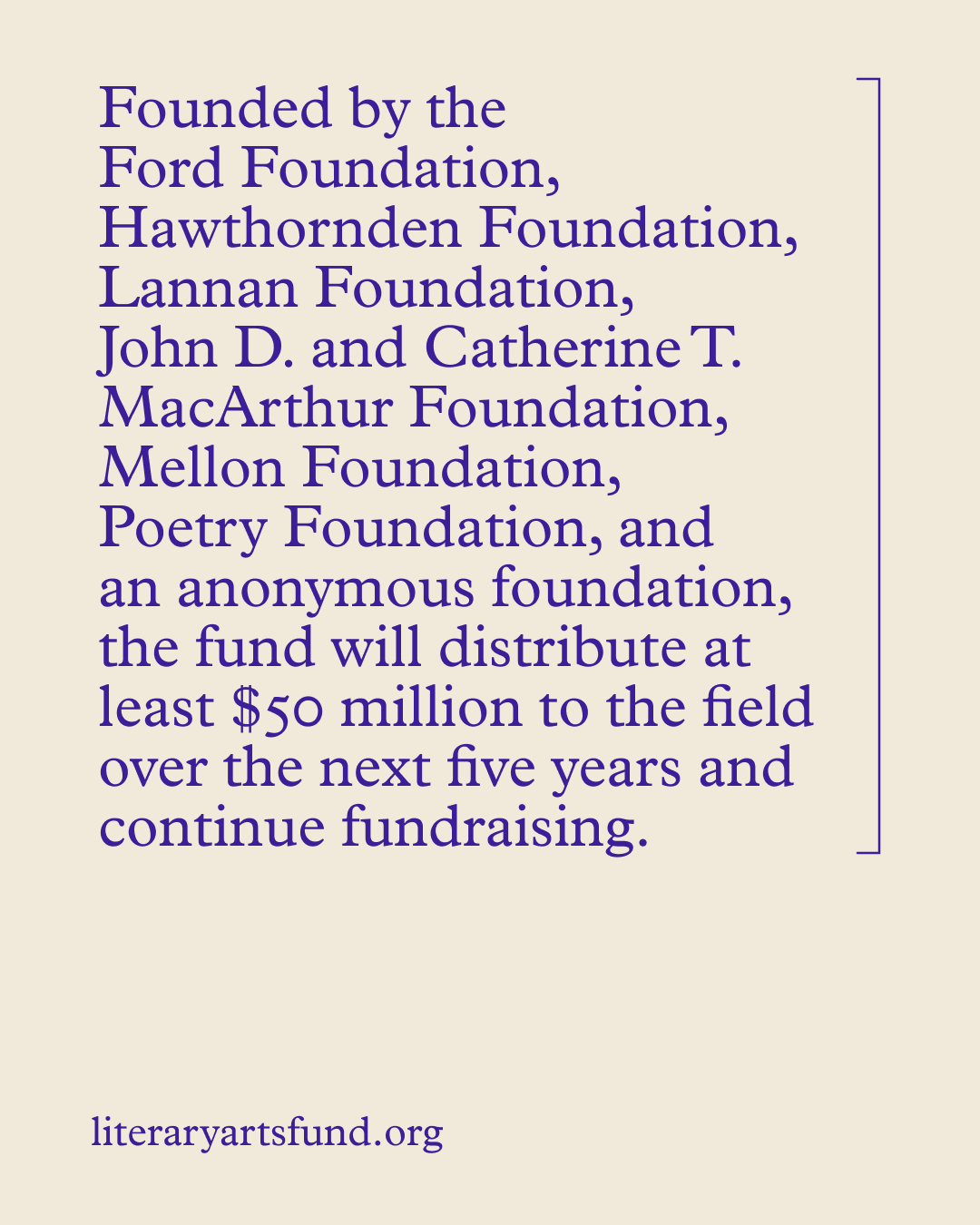 Founded by the Ford Foundation, Hawthornden Foundation, Lannan Foundation, John D. and Catherine T. MacArthur Foundation, Mellon Foundation, Poetry Foundation, and an anonymous foundation, the fund will distribute at least \$50 million to the field over the next five years and continue fundraising.

literaryartsfund.org